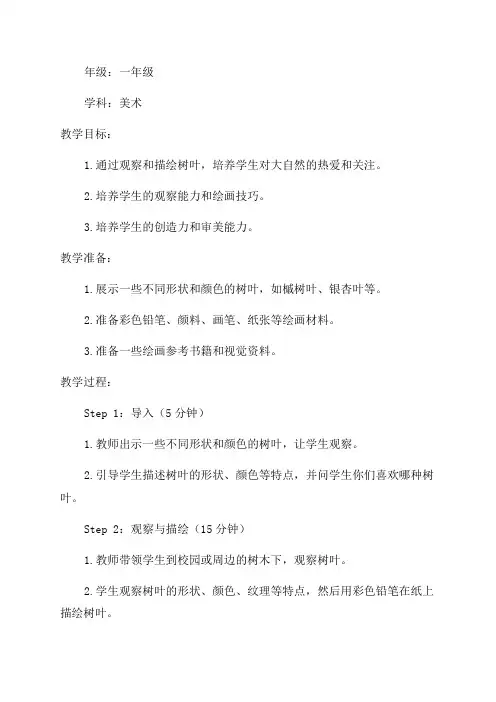 年级：一年级

学科：美术

教学目标：

1.通过观察和描绘树叶，培养学生对大自然的热爱和关注。

2.培养学生的观察能力和绘画技巧。

3.培养学生的创造力和审美能力。

教学准备：

1.展示一些不同形状和颜色的树叶，如槭树叶、银杏叶等。

2.准备彩色铅笔、颜料、画笔、纸张等绘画材料。

3.准备一些绘画参考书籍和视觉资料。

教学过程：

Step 1：导入（5 分钟）

1.教师出示一些不同形状和颜色的树叶，让学生观察。

2.引导学生描述树叶的形状、颜色等特点，并问学生你们喜欢哪种树叶。

Step 2：观察与描绘（15 分钟）

1.教师带领学生到校园或周边的树木下，观察树叶。

2.学生观察树叶的形状、颜色、纹理等特点，然后用彩色铅笔在纸上描绘树叶。